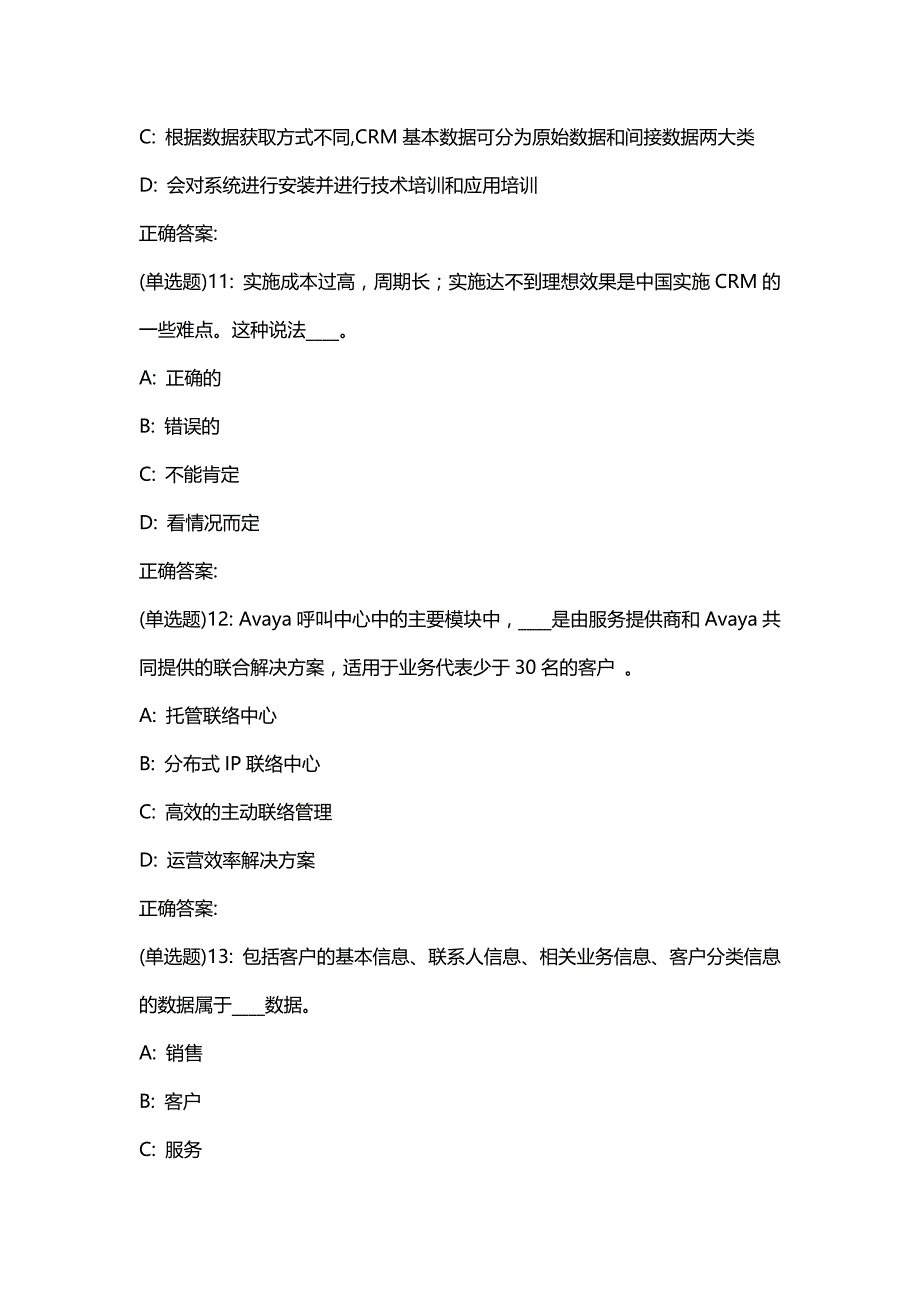 C: 根据数据获取方式不同,CRM 基本数据可分为原始数据和间接数据两大类

D: 会对系统进行安装并进行技术培训和应用培训

正确答案:

(单选题)11: 实施成本过高，周期长；实施达不到理想效果是中国实施 CRM 的一些难点。这种说法____。

A: 正确的

B: 错误的

C: 不能肯定

D: 看情况而定

正确答案:

(单选题)12: Avaya 呼叫中心中的主要模块中，____是由服务提供商和 Avaya 共同提供的联合解决方案，适用于业务代表少于 30 名的客户 。

A: 托管联络中心

B: 分布式 IP 联络中心

C: 高效的主动联络管理

D: 运营效率解决方案

正确答案:

(单选题)13: 包括客户的基本信息、联系人信息、相关业务信息、客户分类信息的数据属于____数据。

A: 销售

B: 客户

C: 服务